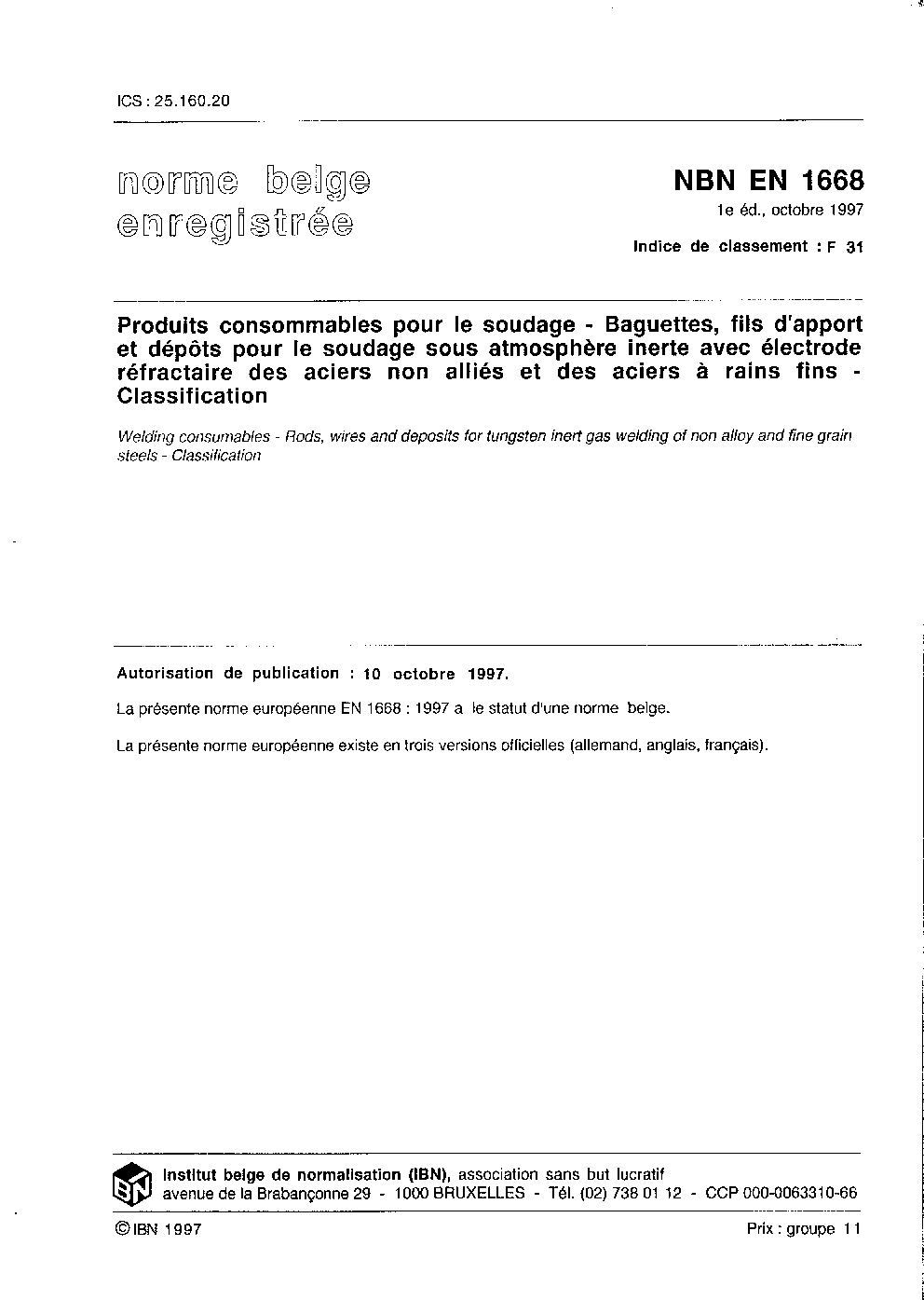 ICS : 25.160.20

norme belge enregistrée

NBN EN 1668

1e éd., octobre 1997

Indice de classement : F 31

Produits consommables pour le soudage - Baguettes, fils d'apport et dépôts pour le soudage sous atmosphère inerte avec électrode réfractaire des aciers non alliés et des aciers à rains fins - Classification

Welding consumables - Rods, wires and deposits for tungsten inert gas welding of non alloy and fine grain steels - Classification

Autorisation de publication : 10 octobre 1997.

La présente norme européenne EN 1668 : 1997 a le statut d'une norme belge.

La présente norme européenne existe en trois versions officielles (allemand, anglais, français).

IBN

Institut belge de normalisation (IBN), association sans but lucratif
avenue de la Brabançonne 29 - 1000 BRUXELLES - Tél. (02) 738 01 12 - CCP 000-0063310-66

© IBN 1997

Prix : groupe 11